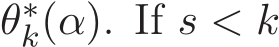 $\theta_k^*(\alpha)$. If $s < k$